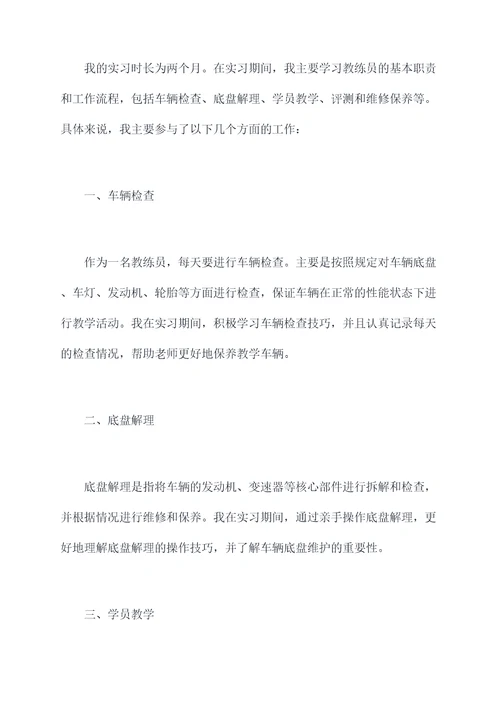 我的实习时长为两个月。在实习期间，我主要学习教练员的基本职责和工作流程，包括车辆检查、底盘解理、学员教学、评测和维修保养等。具体来说，我主要参与了以下几个方面的工作：

一、车辆检查

作为一名教练员，每天要进行车辆检查。主要是按照规定对车辆底盘、车灯、发动机、轮胎等方面进行检查，保证车辆在正常的性能状态下进行教学活动。我在实习期间，积极学习车辆检查技巧，并且认真记录每天的检查情况，帮助老师更好地保养教学车辆。

二、底盘解理

底盘解理是指将车辆的发动机、变速器等核心部件进行拆解和检查，并根据情况进行维修和保养。我在实习期间，通过亲手操作底盘解理，更好地理解底盘解理的操作技巧，并了解车辆底盘维护的重要性。

三、学员教学